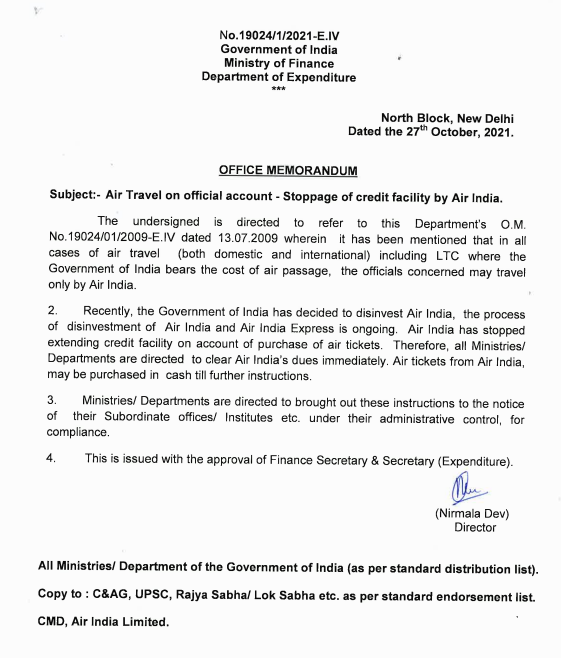 No.19024/1/2021-E.IV
Government of India
Ministry of Finance
Department of Expenditure
***

North Block, New Delhi
Dated the 27$^{th}$ October, 2021.

OFFICE MEMORANDUM

Subject:- Air Travel on official account - Stoppage of credit facility by Air India.

The undersigned is directed to refer to this Department's O.M. No.19024/01/2009-E.IV dated 13.07.2009 wherein it has been mentioned that in all cases of air travel (both domestic and international) including LTC where the Government of India bears the cost of air passage, the officials concerned may travel only by Air India.

2. Recently, the Government of India has decided to disinvest Air India, the process of disinvestment of Air India and Air India Express is ongoing. Air India has stopped extending credit facility on account of purchase of air tickets. Therefore, all Ministries/ Departments are directed to clear Air India's dues immediately. Air tickets from Air India, may be purchased in cash till further instructions.

3. Ministries/ Departments are directed to brought out these instructions to the notice of their Subordinate offices/ Institutes etc. under their administrative control, for compliance.

4. This is issued with the approval of Finance Secretary & Secretary (Expenditure).

(Nirmala Dev)
Director

All Ministries/ Department of the Government of India (as per standard distribution list).

Copy to : C&AG, UPSC, Rajya Sabha/ Lok Sabha etc. as per standard endorsement list.

CMD, Air India Limited.